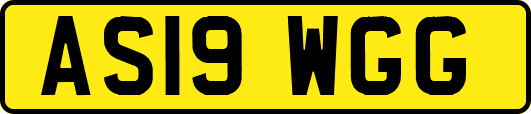 AS19 WGG